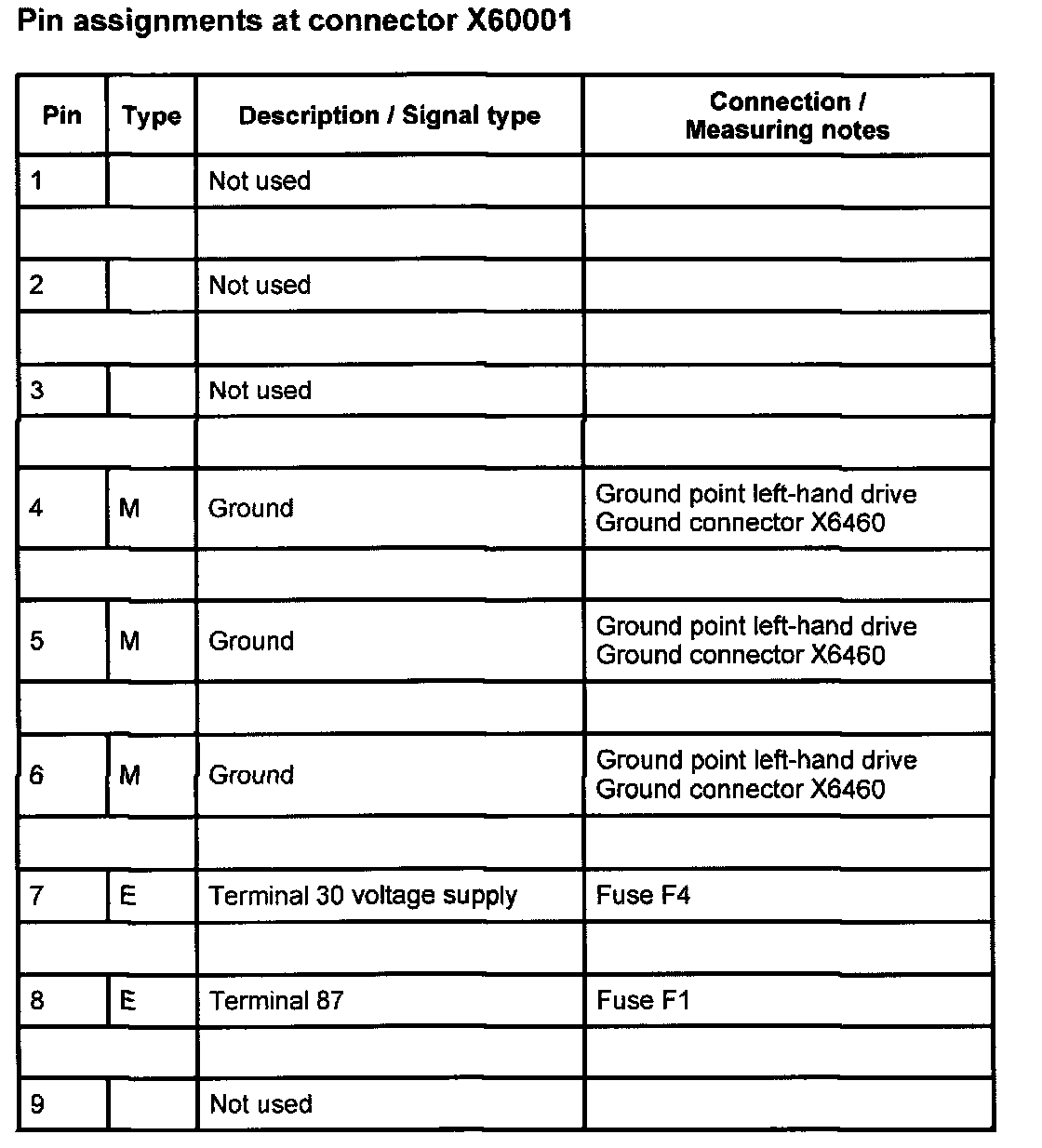 Pin assignments at connector X60001

| Pin | Type | Description / Signal type | Connection / Measuring notes |
|---|---|---|---|
| 1 | | Not used | |
| | | | |
| 2 | | Not used | |
| | | | |
| 3 | | Not used | |
| | | | |
| 4 | M | Ground | Ground point left-hand drive Ground connector X6460 |
| | | | |
| 5 | M | Ground | Ground point left-hand drive Ground connector X6460 |
| | | | |
| 6 | M | Ground | Ground point left-hand drive Ground connector X6460 |
| | | | |
| 7 | E | Terminal 30 voltage supply | Fuse F4 |
| | | | |
| 8 | E | Terminal 87 | Fuse F1 |
| | | | |
| 9 | | Not used | |